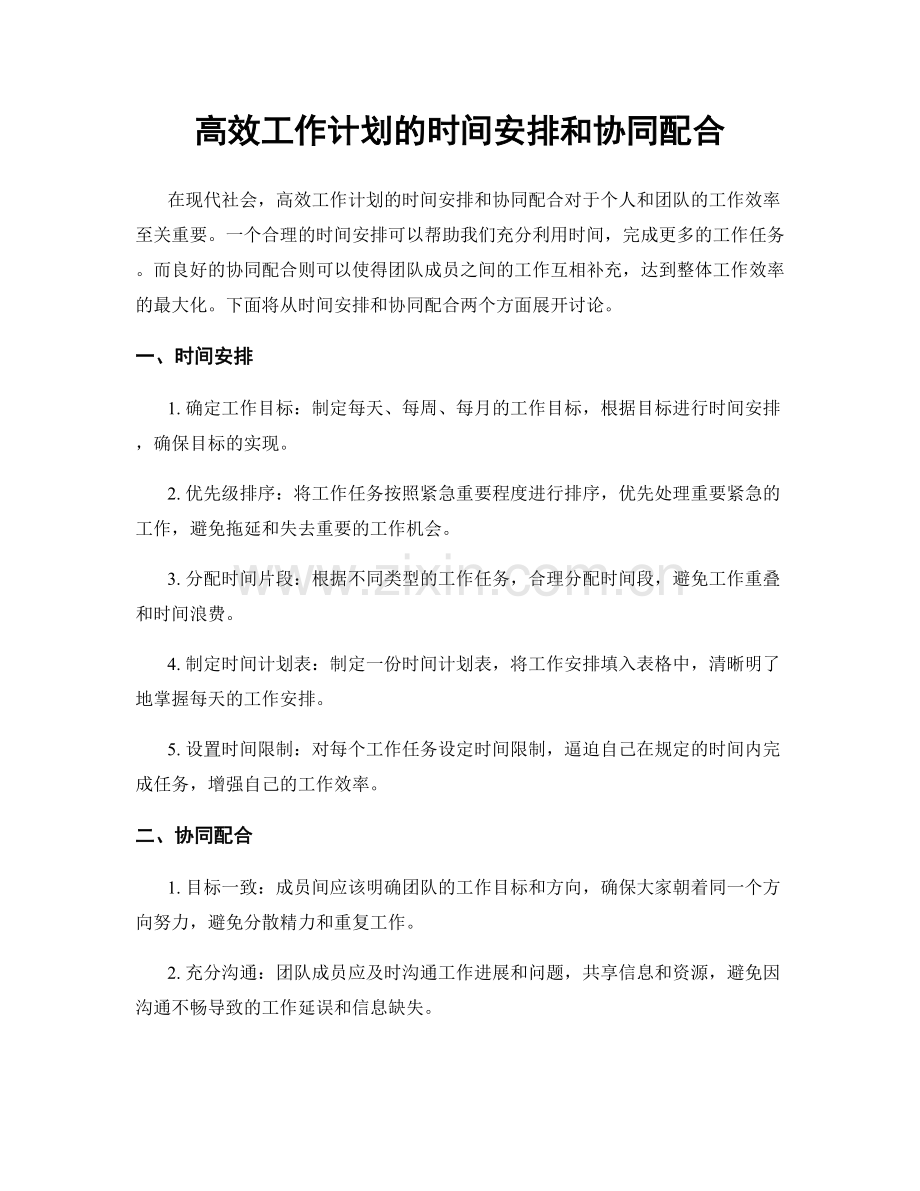 高效工作计划的时间安排和协同配合

在现代社会，高效工作计划的时间安排和协同配合对于个人和团队的工作效率至关重要。一个合理的时间安排可以帮助我们充分利用时间，完成更多的工作任务。而良好的协同配合则可以使得团队成员之间的工作互相补充，达到整体工作效率的最大化。下面将从时间安排和协同配合两个方面展开讨论。

一、时间安排

1.确定工作目标：制定每天、每周、每月的工作目标，根据目标进行时间安排，确保目标的实现。

2.优先级排序：将工作任务按照紧急重要程度进行排序，优先处理重要紧急的工作，避免拖延和失去重要的工作机会。

3.分配时间片段：根据不同类型的工作任务，合理分配时间段，避免工作重叠和时间浪费。

4.制定时间计划表：制定一份时间计划表，将工作安排填入表格中，清晰明了地掌握每天的工作安排。

5.设置时间限制：对每个工作任务设定时间限制，逼迫自己在规定的时间内完成任务，增强自己的工作效率。

二、协同配合

1.目标一致：成员间应该明确团队的工作目标和方向，确保大家朝着同一个方向努力，避免分散精力和重复工作。

2.充分沟通：团队成员应及时沟通工作进展和问题，共享信息和资源，避免因沟通不畅导致的工作延误和信息缺失。

www.zixin.com.cn